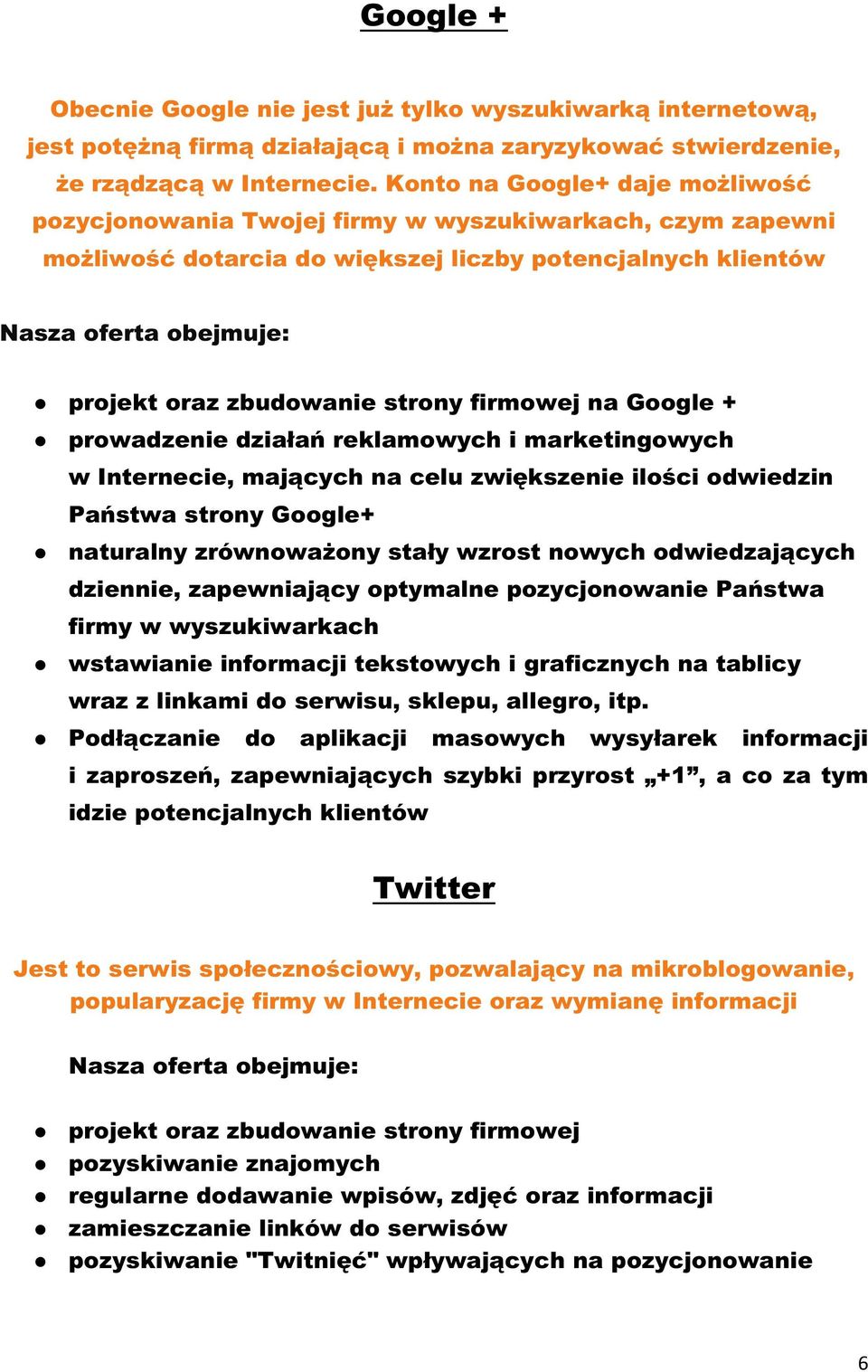 Google +

Obecnie Google nie jest już tylko wyszukiwarką internetową, jest potężną firmą działającą i można zaryzykować stwierdzenie, że rządzącą w Internecie. Konto na Google+ daje możliwość pozycjonowania Twojej firmy w wyszukiwarkach, czym zapewni możliwość dotarcia do większej liczby potencjalnych klientów

Nasza oferta obejmuje:

- projekt oraz zbudowanie strony firmowej na Google +
- prowadzenie działań reklamowych i marketingowych w Internecie, mających na celu zwiększenie ilości odwiedzin Państwa strony Google+
- naturalny zrównoważony stały wzrost nowych odwiedzających dziennie, zapewniający optymalne pozycjonowanie Państwa firmy w wyszukiwarkach
- wstawianie informacji tekstowych i graficznych na tablicy wraz z linkami do serwisu, sklepu, allegro, itp.
- Podłączanie do aplikacji masowych wysyłarek informacji i zaproszeń, zapewniających szybki przyrost „+1”, a co za tym idzie potencjalnych klientów

Twitter

Jest to serwis społecznościowy, pozwalający na mikroblogowanie, popularyzację firmy w Internecie oraz wymianę informacji

Nasza oferta obejmuje:

- projekt oraz zbudowanie strony firmowej
- pozyskiwanie znajomych
- regularne dodawanie wpisów, zdjęć oraz informacji
- zamieszczanie linków do serwisów
- pozyskiwanie "Twitnięć" wpływających na pozycjonowanie

6